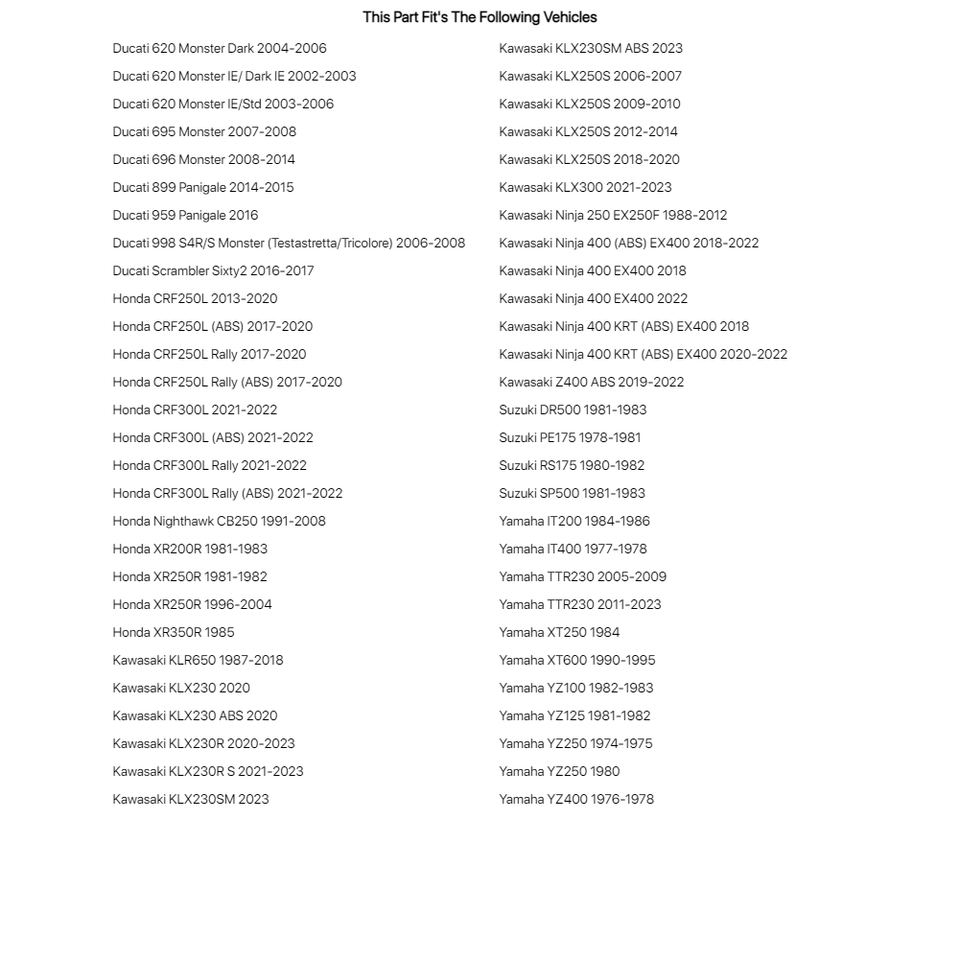 This Part Fit's The Following Vehicles

Ducati 620 Monster Dark 2004-2006
Ducati 620 Monster IE/ Dark IE 2002-2003
Ducati 620 Monster IE/Std 2003-2006
Ducati 695 Monster 2007-2008
Ducati 696 Monster 2008-2014
Ducati 899 Panigale 2014-2015
Ducati 959 Panigale 2016
Ducati 998 S4R/S Monster (Testastretta/Tricolore) 2006-2008
Ducati Scrambler Sixty2 2016-2017
Honda CRF250L 2013-2020
Honda CRF250L (ABS) 2017-2020
Honda CRF250L Rally 2017-2020
Honda CRF250L Rally (ABS) 2017-2020
Honda CRF300L 2021-2022
Honda CRF300L (ABS) 2021-2022
Honda CRF300L Rally 2021-2022
Honda CRF300L Rally (ABS) 2021-2022
Honda Nighthawk CB250 1991-2008
Honda XR200R 1981-1983
Honda XR250R 1981-1982
Honda XR250R 1996-2004
Honda XR350R 1985
Kawasaki KLR650 1987-2018
Kawasaki KLX230 2020
Kawasaki KLX230 ABS 2020
Kawasaki KLX230R 2020-2023
Kawasaki KLX230R S 2021-2023
Kawasaki KLX230SM 2023

Kawasaki KLX230SM ABS 2023
Kawasaki KLX250S 2006-2007
Kawasaki KLX250S 2009-2010
Kawasaki KLX250S 2012-2014
Kawasaki KLX250S 2018-2020
Kawasaki KLX300 2021-2023
Kawasaki Ninja 250 EX250F 1988-2012
Kawasaki Ninja 400 (ABS) EX400 2018-2022
Kawasaki Ninja 400 EX400 2018
Kawasaki Ninja 400 EX400 2022
Kawasaki Ninja 400 KRT (ABS) EX400 2018
Kawasaki Ninja 400 KRT (ABS) EX400 2020-2022
Kawasaki Z400 ABS 2019-2022
Suzuki DR500 1981-1983
Suzuki PE175 1978-1981
Suzuki RS175 1980-1982
Suzuki SP500 1981-1983
Yamaha IT200 1984-1986
Yamaha IT400 1977-1978
Yamaha TTR230 2005-2009
Yamaha TTR230 2011-2023
Yamaha XT250 1984
Yamaha XT600 1990-1995
Yamaha YZ100 1982-1983
Yamaha YZ125 1981-1982
Yamaha YZ250 1974-1975
Yamaha YZ250 1980
Yamaha YZ400 1976-1978